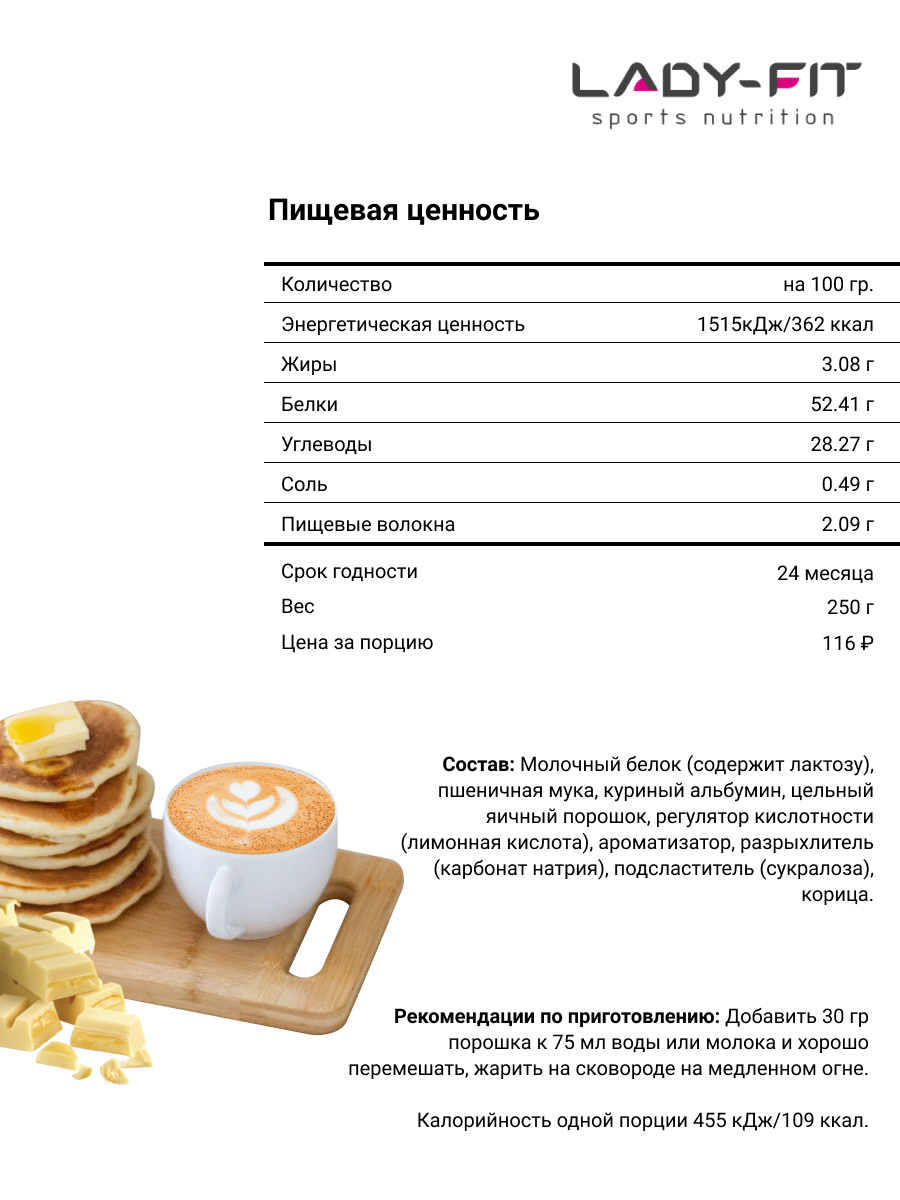 LADY-FIT
sports nutrition

Пищевая ценность

| Количество | на 100 гр. |
|---|---|
| Энергетическая ценность | 1515кДж/362 ккал |
| Жиры | 3.08 г |
| Белки | 52.41 г |
| Углеводы | 28.27 г |
| Соль | 0.49 г |
| Пищевые волокна | 2.09 г |

Срок годности 24 месяца
Вес 250 г
Цена за порцию 116 ₽

Состав: Молочный белок (содержит лактозу), пшеничная мука, куриный альбумин, цельный яичный порошок, регулятор кислотности (лимонная кислота), ароматизатор, разрыхлитель (карбонат натрия), подсластитель (сукралоза), корица.

Рекомендации по приготовлению: Добавить 30 гр порошка к 75 мл воды или молока и хорошо перемешать, жарить на сковороде на медленном огне.

Калорийность одной порции 455 кДж/109 ккал.